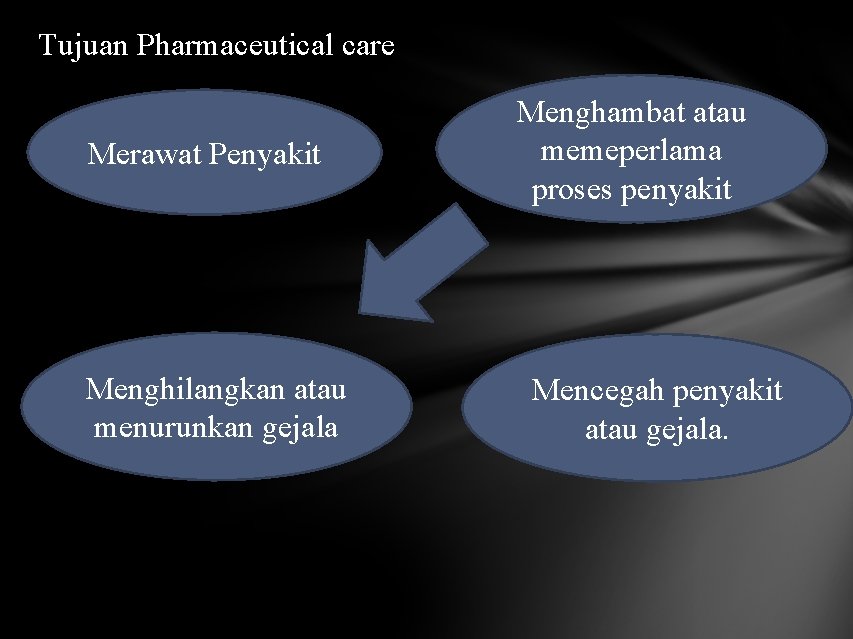 Tujuan Pharmaceutical care

Merawat Penyakit

Menghambat atau memeperlama proses penyakit

Menghilangkan atau menurunkan gejala

Mencegah penyakit atau gejala.